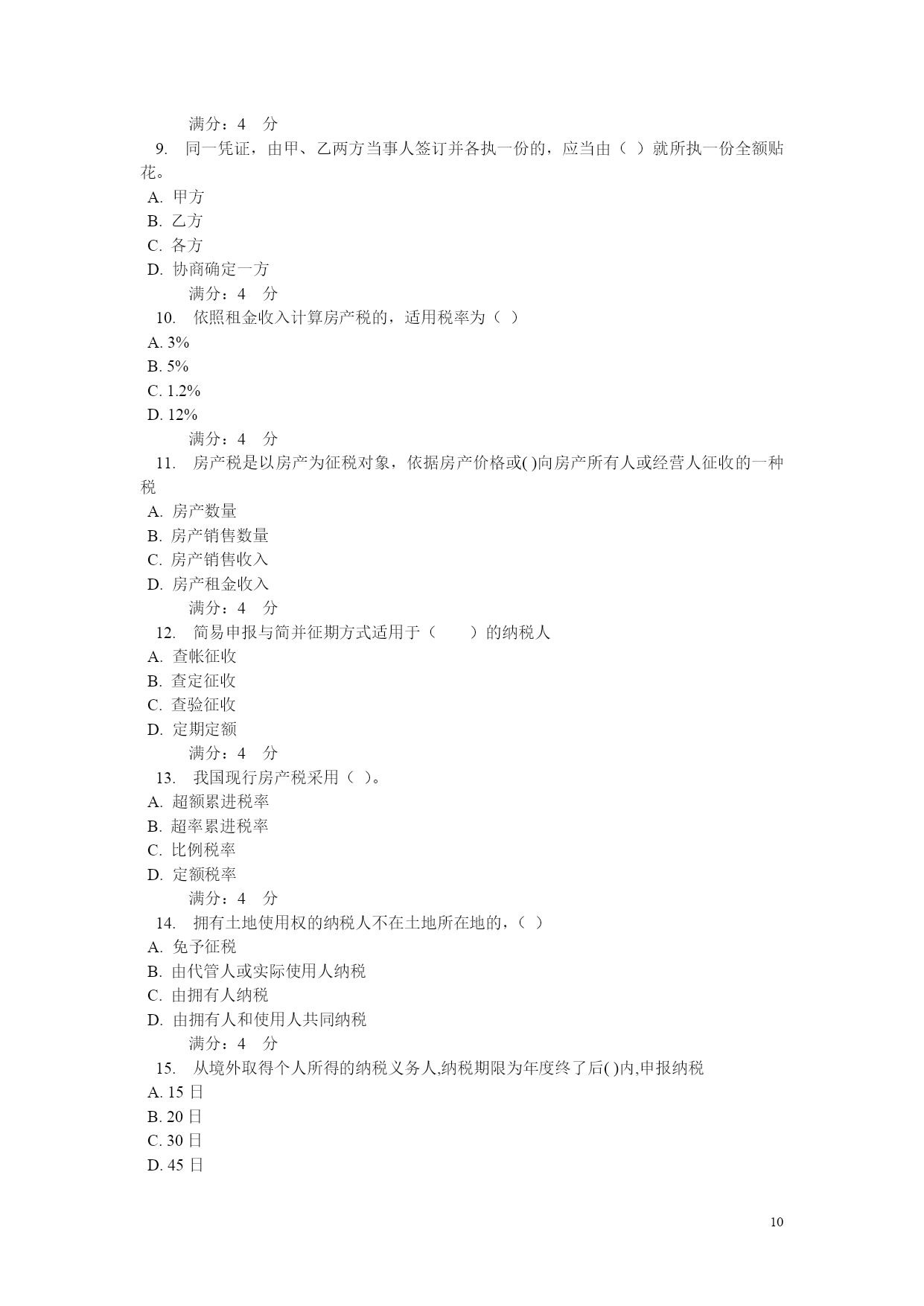 满分：4 分

9. 同一凭证，由甲、乙两方当事人签订并各执一份的，应当由（ ）就所执一份全额贴花。

A. 甲方

B. 乙方

C. 各方

D. 协商确定一方

满分：4 分

10. 依照租金收入计算房产税的，适用税率为（ ）

A. 3%

B. 5%

C. 1.2%

D. 12%

满分：4 分

11. 房产税是以房产为征税对象，依据房产价格或( )向房产所有人或经营人征收的一种税

A. 房产数量

B. 房产销售数量

C. 房产销售收入

D. 房产租金收入

满分：4 分

12. 简易申报与简并征期方式适用于（ ）的纳税人

A. 查帐征收

B. 查定征收

C. 查验征收

D. 定期定额

满分：4 分

13. 我国现行房产税采用（ ）。

A. 超额累进税率

B. 超率累进税率

C. 比例税率

D. 定额税率

满分：4 分

14. 拥有土地使用权的纳税人不在土地所在地的，（ ）

A. 免予征税

B. 由代管人或实际使用人纳税

C. 由拥有人纳税

D. 由拥有人和使用人共同纳税

满分：4 分

15. 从境外取得个人所得的纳税义务人,纳税期限为年度终了后( )内,申报纳税

A. 15 日

B. 20 日

C. 30 日

D. 45 日

10